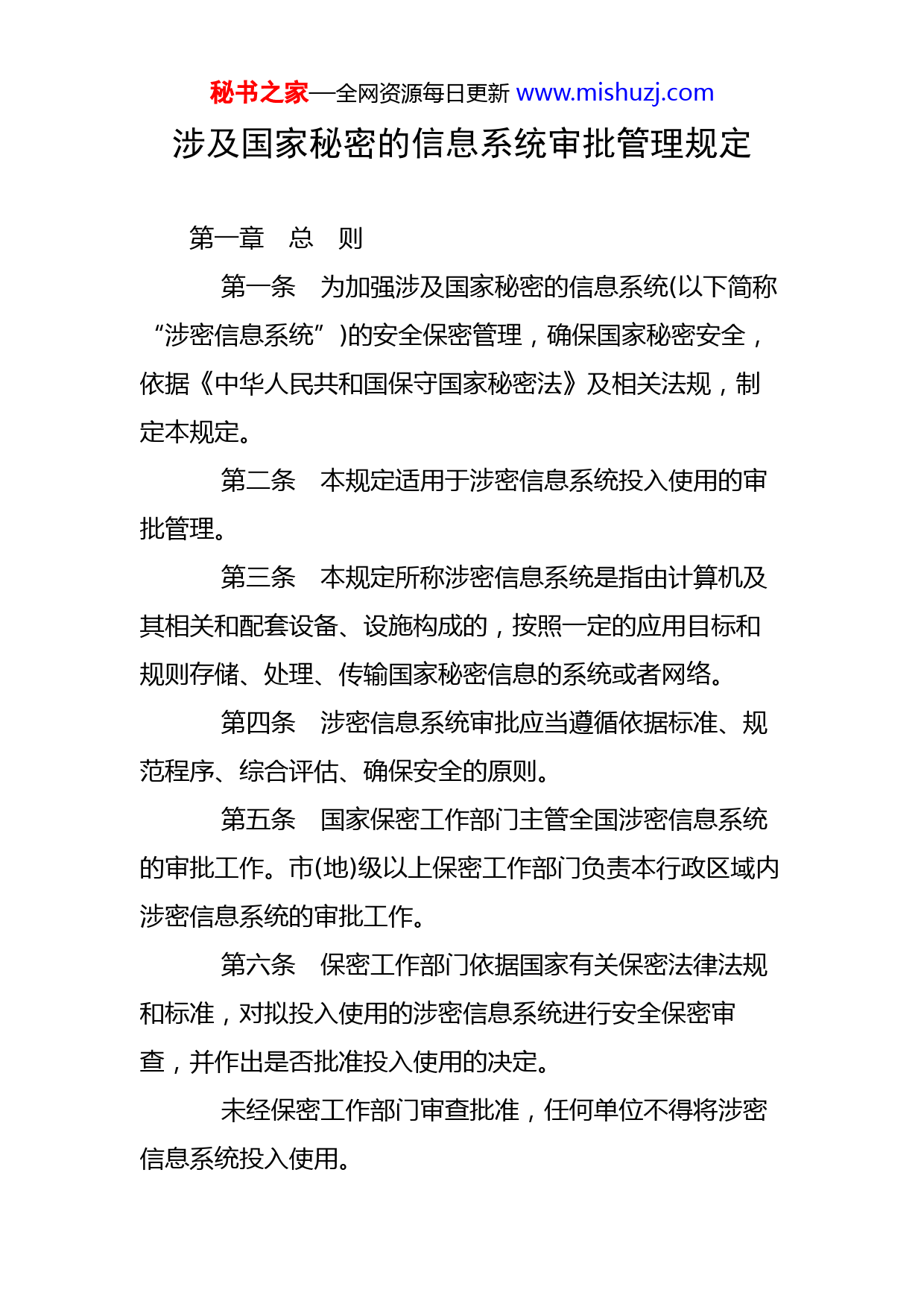 秘书之家—全网资源每日更新 www.mishuzj.com

涉及国家秘密的信息系统审批管理规定

第一章　总　则

第一条　为加强涉及国家秘密的信息系统(以下简称“涉密信息系统”)的安全保密管理，确保国家秘密安全，依据《中华人民共和国保守国家秘密法》及相关法规，制定本规定。

第二条　本规定适用于涉密信息系统投入使用的审批管理。

第三条　本规定所称涉密信息系统是指由计算机及其相关和配套设备、设施构成的，按照一定的应用目标和规则存储、处理、传输国家秘密信息的系统或者网络。

第四条　涉密信息系统审批应当遵循依据标准、规范程序、综合评估、确保安全的原则。

第五条　国家保密工作部门主管全国涉密信息系统的审批工作。市(地)级以上保密工作部门负责本行政区域内涉密信息系统的审批工作。

第六条　保密工作部门依据国家有关保密法律法规和标准，对拟投入使用的涉密信息系统进行安全保密审查，并作出是否批准投入使用的决定。

未经保密工作部门审查批准，任何单位不得将涉密信息系统投入使用。